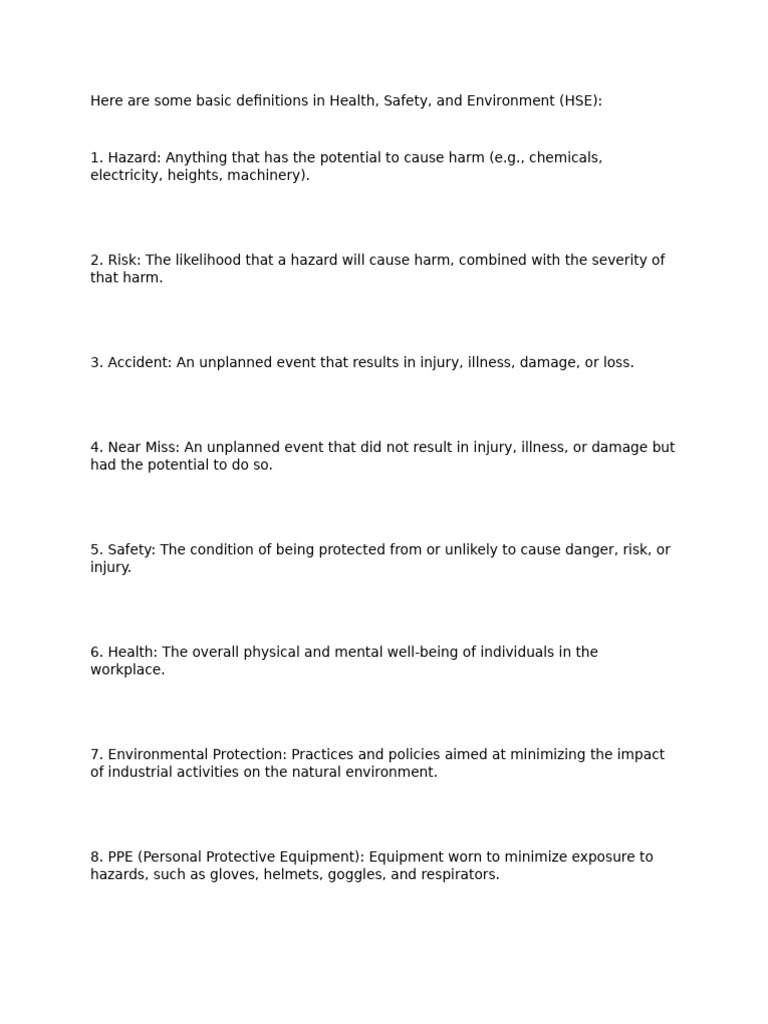 Here are some basic definitions in Health, Safety, and Environment (HSE):

1. Hazard: Anything that has the potential to cause harm (e.g., chemicals, electricity, heights, machinery).

2. Risk: The likelihood that a hazard will cause harm, combined with the severity of that harm.

3. Accident: An unplanned event that results in injury, illness, damage, or loss.

4. Near Miss: An unplanned event that did not result in injury, illness, or damage but had the potential to do so.

5. Safety: The condition of being protected from or unlikely to cause danger, risk, or injury.

6. Health: The overall physical and mental well-being of individuals in the workplace.

7. Environmental Protection: Practices and policies aimed at minimizing the impact of industrial activities on the natural environment.

8. PPE (Personal Protective Equipment): Equipment worn to minimize exposure to hazards, such as gloves, helmets, goggles, and respirators.